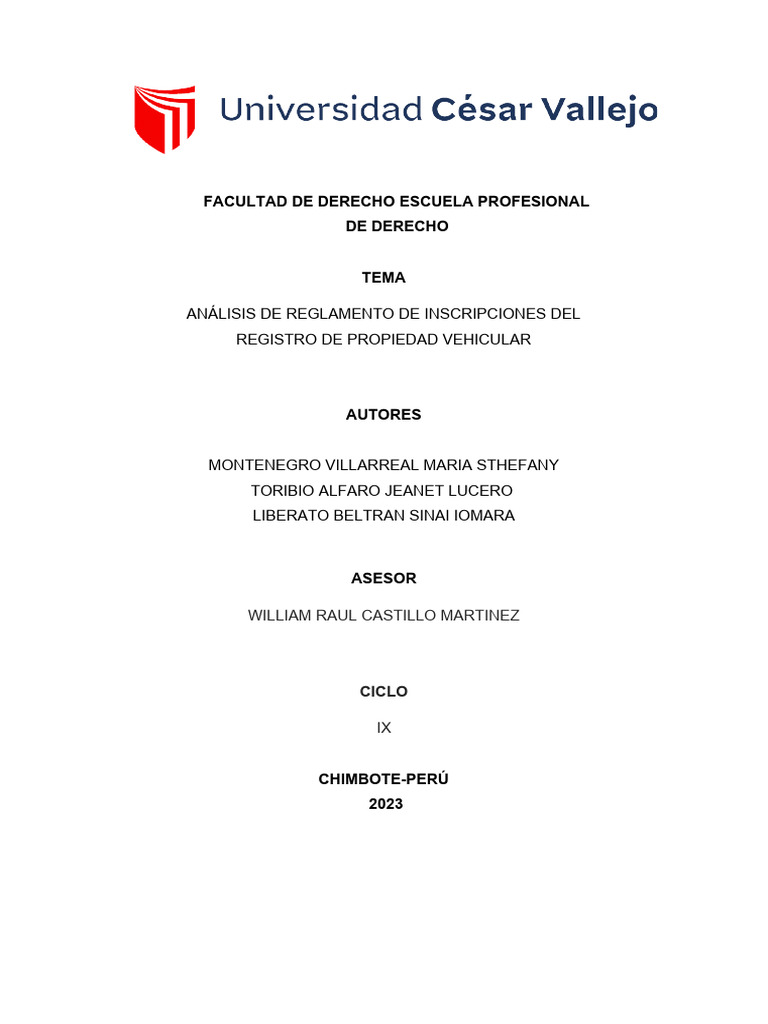 Universidad César Vallejo

FACULTAD DE DERECHO ESCUELA PROFESIONAL DE DERECHO

TEMA

ANÁLISIS DE REGLAMENTO DE INSCRIPCIONES DEL REGISTRO DE PROPIEDAD VEHICULAR

AUTORES

MONTENEGRO VILLARREAL MARIA STHEFANY
TORIBIO ALFARO JEANET LUCERO
LIBERATO BELTRAN SINAI IOMARA

ASESOR

WILLIAM RAUL CASTILLO MARTINEZ

CICLO

IX

CHIMBOTE-PERÚ
2023